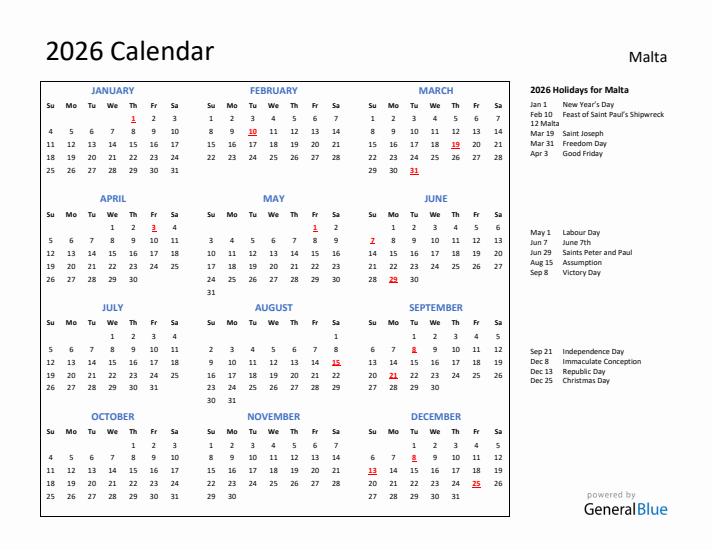 2026 Calendar

Malta

JANUARY

| Su | Mo | Tu | We | Th | Fr | Sa |
|---|---|---|---|---|---|---|
| | | | | 1 | 2 | 3 |
| 4 | 5 | 6 | 7 | 8 | 9 | 10 |
| 11 | 12 | 13 | 14 | 15 | 16 | 17 |
| 18 | 19 | 20 | 21 | 22 | 23 | 24 |
| 25 | 26 | 27 | 28 | 29 | 30 | 31 |

FEBRUARY

| Su | Mo | Tu | We | Th | Fr | Sa |
|---|---|---|---|---|---|---|
| 1 | 2 | 3 | 4 | 5 | 6 | 7 |
| 8 | 9 | 10 | 11 | 12 | 13 | 14 |
| 15 | 16 | 17 | 18 | 19 | 20 | 21 |
| 22 | 23 | 24 | 25 | 26 | 27 | 28 |

MARCH

| Su | Mo | Tu | We | Th | Fr | Sa |
|---|---|---|---|---|---|---|
| 1 | 2 | 3 | 4 | 5 | 6 | 7 |
| 8 | 9 | 10 | 11 | 12 | 13 | 14 |
| 15 | 16 | 17 | 18 | 19 | 20 | 21 |
| 22 | 23 | 24 | 25 | 26 | 27 | 28 |
| 29 | 30 | 31 | | | | |

APRIL

| Su | Mo | Tu | We | Th | Fr | Sa |
|---|---|---|---|---|---|---|
| | | | 1 | 2 | 3 | 4 |
| 5 | 6 | 7 | 8 | 9 | 10 | 11 |
| 12 | 13 | 14 | 15 | 16 | 17 | 18 |
| 19 | 20 | 21 | 22 | 23 | 24 | 25 |
| 26 | 27 | 28 | 29 | 30 | | |

MAY

| Su | Mo | Tu | We | Th | Fr | Sa |
|---|---|---|---|---|---|---|
| | | | | | 1 | 2 |
| 3 | 4 | 5 | 6 | 7 | 8 | 9 |
| 10 | 11 | 12 | 13 | 14 | 15 | 16 |
| 17 | 18 | 19 | 20 | 21 | 22 | 23 |
| 24 | 25 | 26 | 27 | 28 | 29 | 30 |
| 31 | | | | | | |

JUNE

| Su | Mo | Tu | We | Th | Fr | Sa |
|---|---|---|---|---|---|---|
| | 1 | 2 | 3 | 4 | 5 | 6 |
| 7 | 8 | 9 | 10 | 11 | 12 | 13 |
| 14 | 15 | 16 | 17 | 18 | 19 | 20 |
| 21 | 22 | 23 | 24 | 25 | 26 | 27 |
| 28 | 29 | 30 | | | | |

JULY

| Su | Mo | Tu | We | Th | Fr | Sa |
|---|---|---|---|---|---|---|
| | | | 1 | 2 | 3 | 4 |
| 5 | 6 | 7 | 8 | 9 | 10 | 11 |
| 12 | 13 | 14 | 15 | 16 | 17 | 18 |
| 19 | 20 | 21 | 22 | 23 | 24 | 25 |
| 26 | 27 | 28 | 29 | 30 | 31 | |

AUGUST

| Su | Mo | Tu | We | Th | Fr | Sa |
|---|---|---|---|---|---|---|
| | | | | | | 1 |
| 2 | 3 | 4 | 5 | 6 | 7 | 8 |
| 9 | 10 | 11 | 12 | 13 | 14 | 15 |
| 16 | 17 | 18 | 19 | 20 | 21 | 22 |
| 23 | 24 | 25 | 26 | 27 | 28 | 29 |
| 30 | 31 | | | | | |

SEPTEMBER

| Su | Mo | Tu | We | Th | Fr | Sa |
|---|---|---|---|---|---|---|
| | | 1 | 2 | 3 | 4 | 5 |
| 6 | 7 | 8 | 9 | 10 | 11 | 12 |
| 13 | 14 | 15 | 16 | 17 | 18 | 19 |
| 20 | 21 | 22 | 23 | 24 | 25 | 26 |
| 27 | 28 | 29 | 30 | | | |

OCTOBER

| Su | Mo | Tu | We | Th | Fr | Sa |
|---|---|---|---|---|---|---|
| | | | | 1 | 2 | 3 |
| 4 | 5 | 6 | 7 | 8 | 9 | 10 |
| 11 | 12 | 13 | 14 | 15 | 16 | 17 |
| 18 | 19 | 20 | 21 | 22 | 23 | 24 |
| 25 | 26 | 27 | 28 | 29 | 30 | 31 |

NOVEMBER

| Su | Mo | Tu | We | Th | Fr | Sa |
|---|---|---|---|---|---|---|
| 1 | 2 | 3 | 4 | 5 | 6 | 7 |
| 8 | 9 | 10 | 11 | 12 | 13 | 14 |
| 15 | 16 | 17 | 18 | 19 | 20 | 21 |
| 22 | 23 | 24 | 25 | 26 | 27 | 28 |
| 29 | 30 | | | | | |

DECEMBER

| Su | Mo | Tu | We | Th | Fr | Sa |
|---|---|---|---|---|---|---|
| | | 1 | 2 | 3 | 4 | 5 |
| 6 | 7 | 8 | 9 | 10 | 11 | 12 |
| 13 | 14 | 15 | 16 | 17 | 18 | 19 |
| 20 | 21 | 22 | 23 | 24 | 25 | 26 |
| 27 | 28 | 29 | 30 | 31 | | |

2026 Holidays for Malta
Jan 1 New Year's Day
Feb 10 Feast of Saint Paul's Shipwreck
12 Malta
Mar 19 Saint Joseph
Mar 31 Freedom Day
Apr 3 Good Friday

May 1 Labour Day
Jun 7 June 7th
Jun 29 Saints Peter and Paul
Aug 15 Assumption
Sep 8 Victory Day

Sep 21 Independence Day
Dec 8 Immaculate Conception
Dec 13 Republic Day
Dec 25 Christmas Day

powered by
GeneralBlue